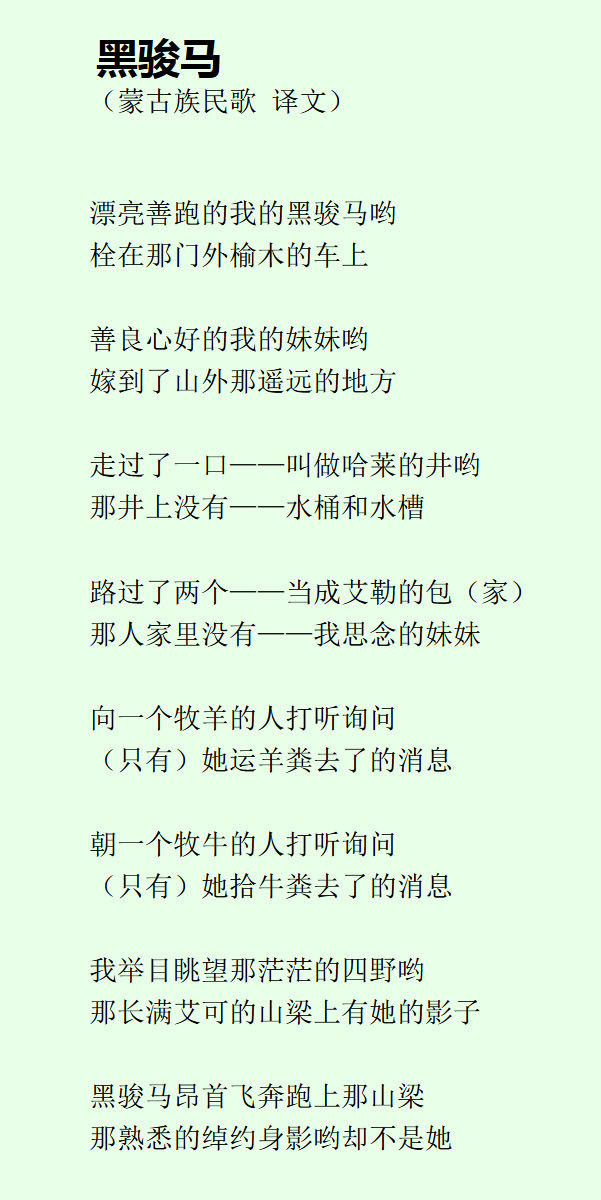 黑骏马
（蒙古族民歌 译文）

漂亮善跑的我的黑骏马哟
栓在那门外榆木的车上

善良心好的我的妹妹哟
嫁到了山外那遥远的地方

走过了一口——叫做哈莱的井哟
那井上没有——水桶和水槽

路过了两个——当成艾勒的包（家）
那人家里没有——我思念的妹妹

向一个牧羊的人打听询问
（只有）她运羊粪去了的消息

朝一个牧牛的人打听询问
（只有）她拾牛粪去了的消息

我举目眺望那茫茫的四野哟
那长满艾可的山梁上有她的影子

黑骏马昂首飞奔跑上那山梁
那熟悉的绰约身影哟却不是她